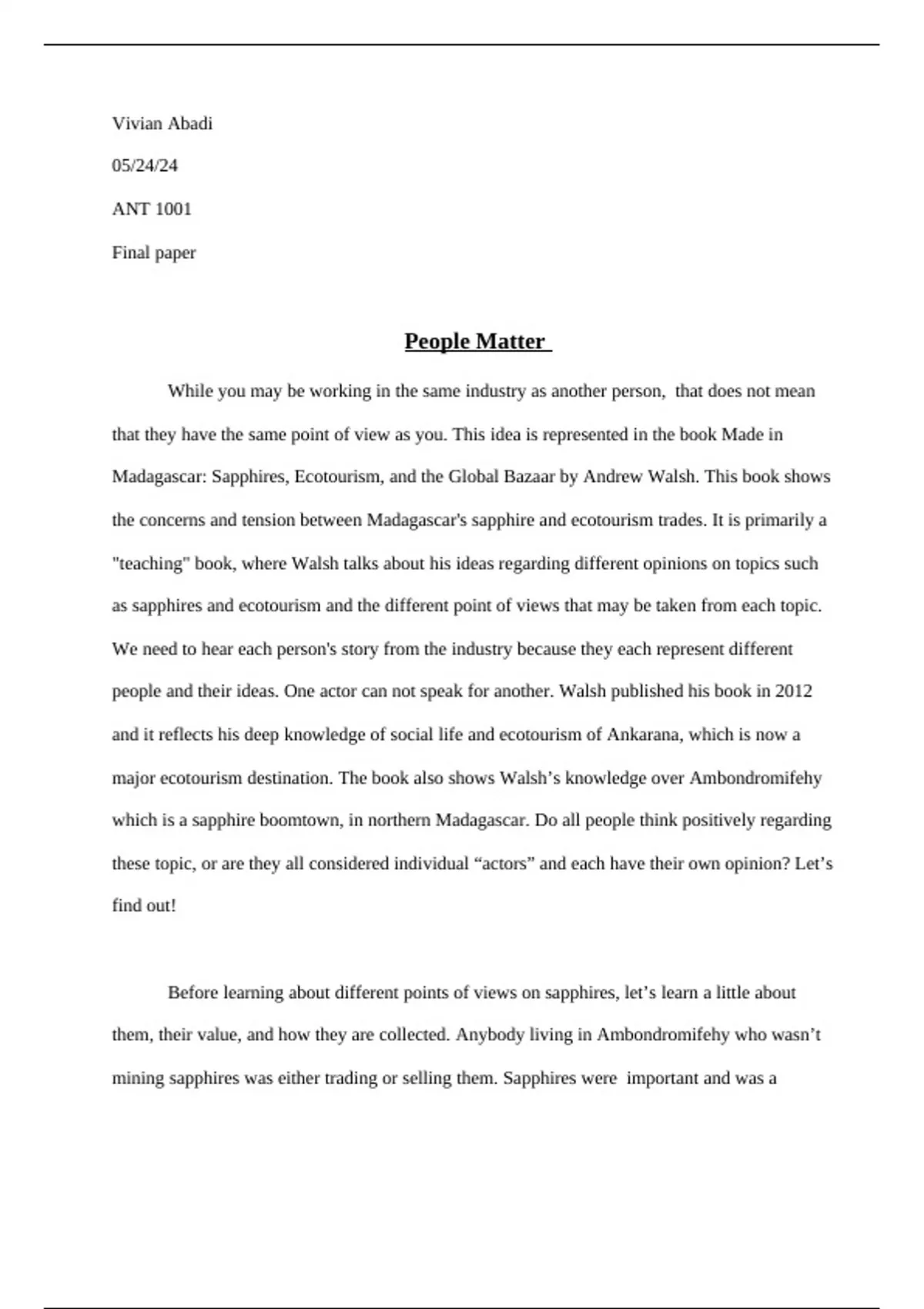 Vivian Abadi

05/24/24

ANT 1001

Final paper

People Matter

While you may be working in the same industry as another person, that does not mean that they have the same point of view as you. This idea is represented in the book Made in Madagascar: Sapphires, Ecotourism, and the Global Bazaar by Andrew Walsh. This book shows the concerns and tension between Madagascar's sapphire and ecotourism trades. It is primarily a "teaching" book, where Walsh talks about his ideas regarding different opinions on topics such as sapphires and ecotourism and the different point of views that may be taken from each topic. We need to hear each person's story from the industry because they each represent different people and their ideas. One actor can not speak for another. Walsh published his book in 2012 and it reflects his deep knowledge of social life and ecotourism of Ankarana, which is now a major ecotourism destination. The book also shows Walsh’s knowledge over Ambondromifehy which is a sapphire boomtown, in northern Madagascar. Do all people think positively regarding these topic, or are they all considered individual “actors” and each have their own opinion? Let’s find out!

Before learning about different points of views on sapphires, let’s learn a little about them, their value, and how they are collected. Anybody living in Ambondromifehy who wasn’t mining sapphires was either trading or selling them. Sapphires were important and was a